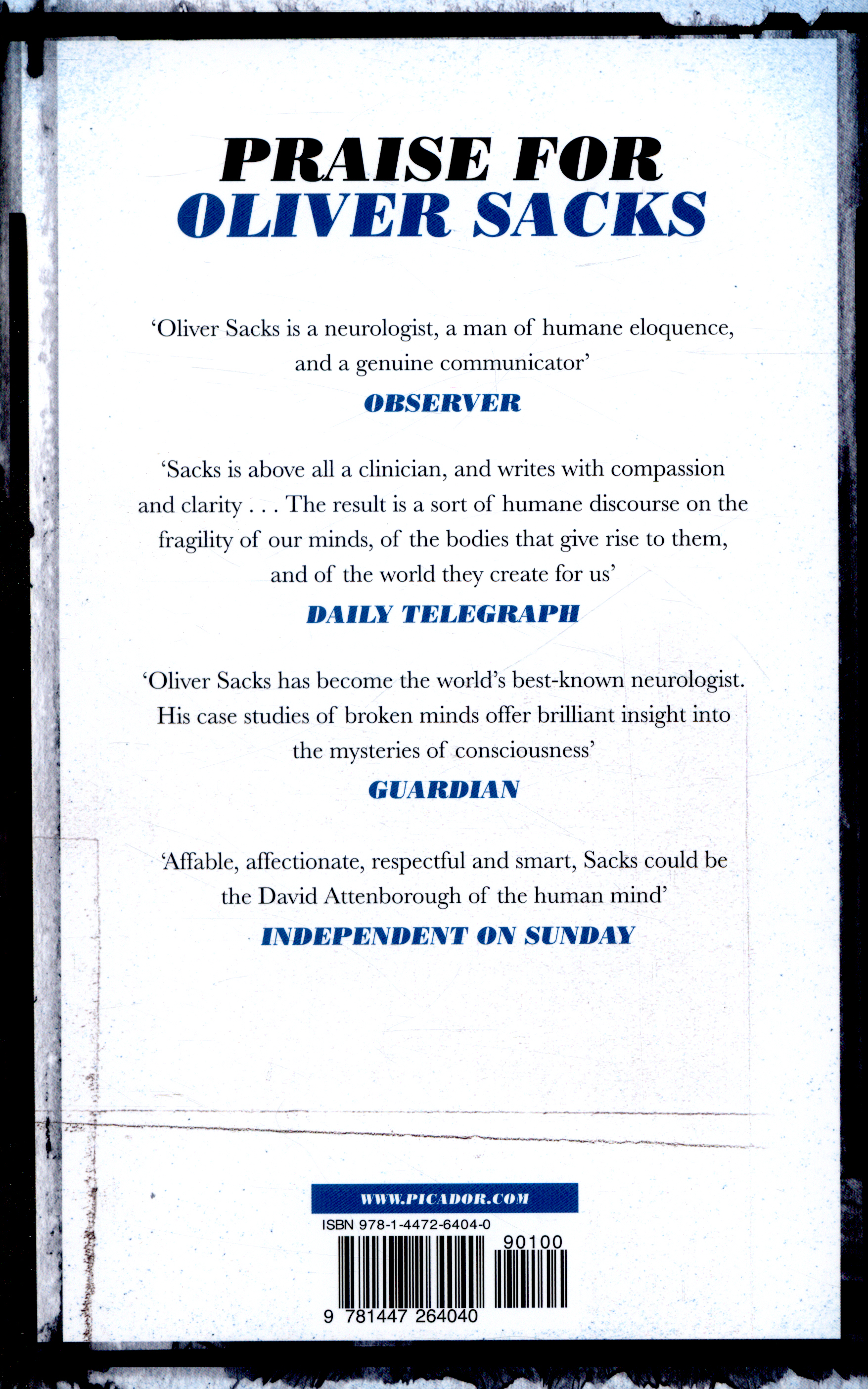 PRAISE FOR
OLIVER SACKS

'Oliver Sacks is a neurologist, a man of humane eloquence, and a genuine communicator'

OBSERVER

'Sacks is above all a clinician, and writes with compassion and clarity . . . The result is a sort of humane discourse on the fragility of our minds, of the bodies that give rise to them, and of the world they create for us'

DAILY TELEGRAPH

'Oliver Sacks has become the world's best-known neurologist. His case studies of broken minds offer brilliant insight into the mysteries of consciousness'

GUARDIAN

'Affable, affectionate, respectful and smart, Sacks could be the David Attenborough of the human mind'

INDEPENDENT ON SUNDAY

WWW.PICADOR.COM

ISBN 978-1-4472-6404-0

90100

9 781447 264040